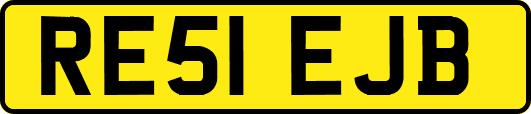 RE51 EJB